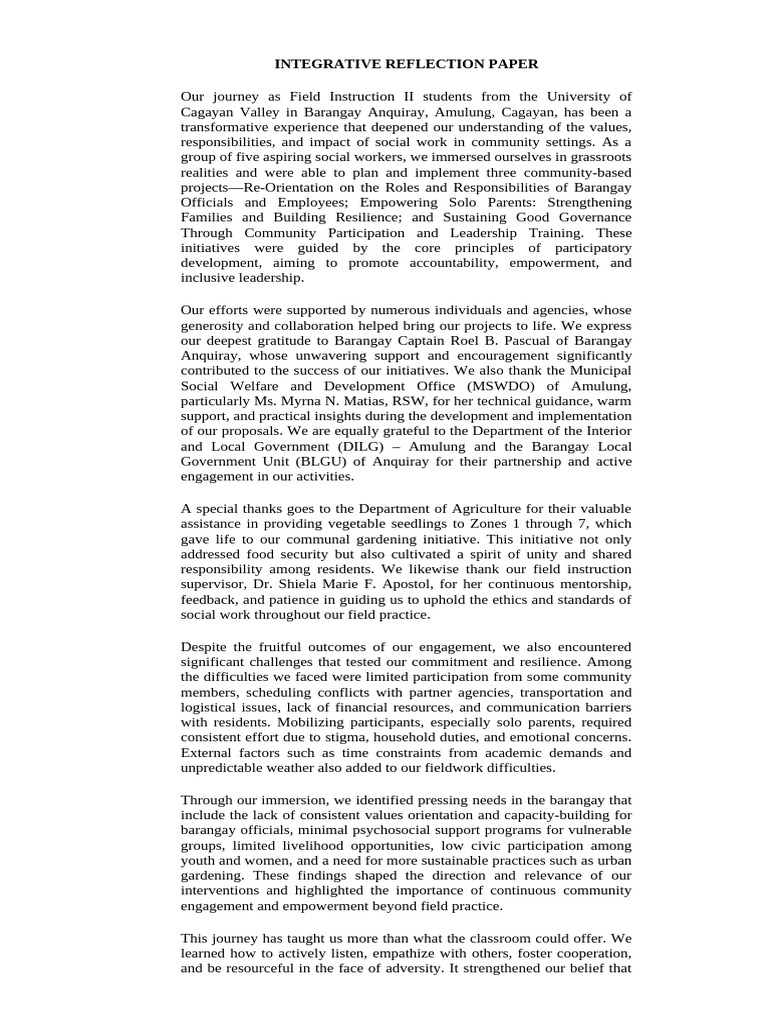 INTEGRATIVE REFLECTION PAPER

Our journey as Field Instruction II students from the University of Cagayan Valley in Barangay Anquiray, Amulung, Cagayan, has been a transformative experience that deepened our understanding of the values, responsibilities, and impact of social work in community settings. As a group of five aspiring social workers, we immersed ourselves in grassroots realities and were able to plan and implement three community-based projects—Re-Orientation on the Roles and Responsibilities of Barangay Officials and Employees; Empowering Solo Parents: Strengthening Families and Building Resilience; and Sustaining Good Governance Through Community Participation and Leadership Training. These initiatives were guided by the core principles of participatory development, aiming to promote accountability, empowerment, and inclusive leadership.

Our efforts were supported by numerous individuals and agencies, whose generosity and collaboration helped bring our projects to life. We express our deepest gratitude to Barangay Captain Roel B. Pascual of Barangay Anquiray, whose unwavering support and encouragement significantly contributed to the success of our initiatives. We also thank the Municipal Social Welfare and Development Office (MSWDO) of Amulung, particularly Ms. Myrna N. Matias, RSW, for her technical guidance, warm support, and practical insights during the development and implementation of our proposals. We are equally grateful to the Department of the Interior and Local Government (DILG) – Amulung and the Barangay Local Government Unit (BLGU) of Anquiray for their partnership and active engagement in our activities.

A special thanks goes to the Department of Agriculture for their valuable assistance in providing vegetable seedlings to Zones 1 through 7, which gave life to our communal gardening initiative. This initiative not only addressed food security but also cultivated a spirit of unity and shared responsibility among residents. We likewise thank our field instruction supervisor, Dr. Shiela Marie F. Apostol, for her continuous mentorship, feedback, and patience in guiding us to uphold the ethics and standards of social work throughout our field practice.

Despite the fruitful outcomes of our engagement, we also encountered significant challenges that tested our commitment and resilience. Among the difficulties we faced were limited participation from some community members, scheduling conflicts with partner agencies, transportation and logistical issues, lack of financial resources, and communication barriers with residents. Mobilizing participants, especially solo parents, required consistent effort due to stigma, household duties, and emotional concerns. External factors such as time constraints from academic demands and unpredictable weather also added to our fieldwork difficulties.

Through our immersion, we identified pressing needs in the barangay that include the lack of consistent values orientation and capacity-building for barangay officials, minimal psychosocial support programs for vulnerable groups, limited livelihood opportunities, low civic participation among youth and women, and a need for more sustainable practices such as urban gardening. These findings shaped the direction and relevance of our interventions and highlighted the importance of continuous community engagement and empowerment beyond field practice.

This journey has taught us more than what the classroom could offer. We learned how to actively listen, empathize with others, foster cooperation, and be resourceful in the face of adversity. It strengthened our belief that